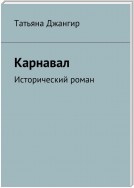 Татьяна Джангир

Карнавал

Исторический роман